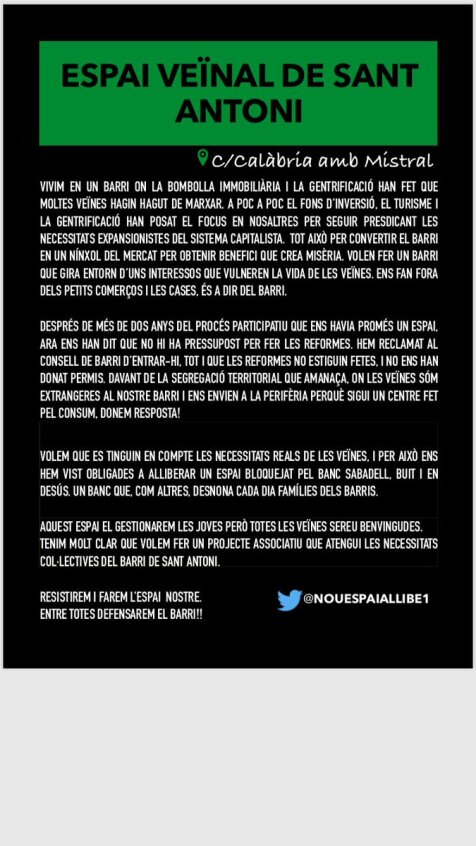 ESPAI VEÏNAL DE SANT ANTONI

C/Calàbria amb Mistral

VIVIM EN UN BARRI ON LA BOMBOLLA IMMOBILIÀRIA I LA GENTRIFICACIÓ HAN FET QUE MOLTES VEÏNES HAGIN HAGUT DE MARXAR. A POC A POC EL FONS D'INVERSIÓ, EL TURISME I LA GENTRIFICACIÓ HAN POSAT EL FOCUS EN NOSALTRES PER SEGUIR PRESDICANT LES NECESSITATS EXPANSIONISTES DEL SISTEMA CAPITALISTA. TOT AIXÒ PER CONVERTIR EL BARRI EN UN NÍNXOL DEL MERCAT PER OBTENIR BENEFICI QUE CREA MISÈRIA. VOLEN FER UN BARRI QUE GIRA ENTORN D'UNS INTERESSOS QUE VULNEREN LA VIDA DE LES VEÏNES. ENS FAN FORA DELS PETITS COMERÇOS I LES CASES, ÉS A DIR DEL BARRI.

DESPRÉS DE MÉS DE DOS ANYS DEL PROCÉS PARTICIPATIU QUE ENS HAVIA PROMÉS UN ESPAI, ARA ENS HAN DIT QUE NO HI HA PRESSUPOST PER FER LES REFORMES. HEM RECLAMAT AL CONSELL DE BARRI D'ENTRAR-HI, TOT I QUE LES REFORMES NO ESTIGUIN FETES, I NO ENS HAN DONAT PERMIS. DAVANT DE LA SEGREGACIÓ TERRITORIAL QUE AMANAÇA, ON LES VEÏNES SÓM EXTRANGERES AL NOSTRE BARRI I ENS ENVIEN A LA PERIFÈRIA PERQUÈ SIGUI UN CENTRE FET PEL CONSUM, DONEM RESPOSTA!

VOLEM QUE ES TINGUIN EN COMPTE LES NECESSITATS REALS DE LES VEÏNES, I PER AIXÒ ENS HEM VIST OBLIGADES A ALLIBERAR UN ESPAI BLOQUEJAT PEL BANC SABADELL, BUIT I EN DESÚS. UN BANC QUE, COM ALTRES, DESNONA CADA DIA FAMÍLIES DELS BARRIS.

AQUEST ESPAI EL GESTIONAREM LES JOVES PERÒ TOTES LES VEÏNES SEREU BENVINGUDES. TENIM MOLT CLAR QUE VOLEM FER UN PROJECTE ASSOCIATIU QUE ATENGUI LES NECESSITATS COL·LECTIVES DEL BARRI DE SANT ANTONI.

RESISTIREM I FAREM L'ESPAI NOSTRE.
ENTRE TOTES DEFENSAREM EL BARRI!!

@NOUESPAIALLIBE1